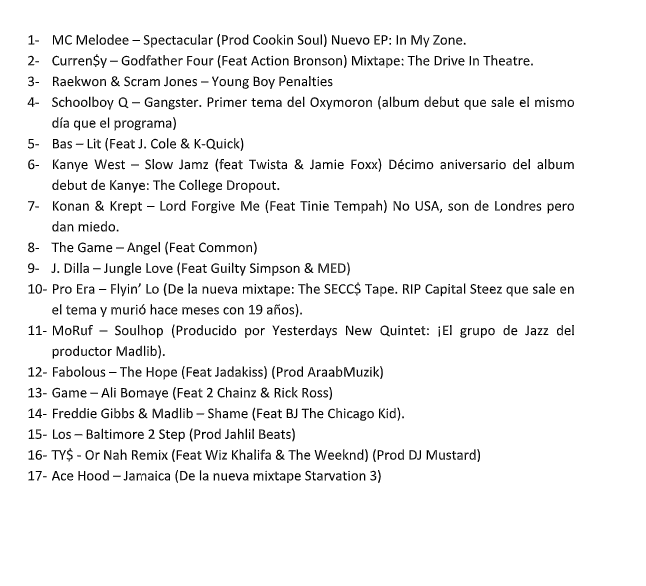 1- MC Melodee – Spectacular (Prod Cookin Soul) Nuevo EP: In My Zone.
2- Curren$y – Godfather Four (Feat Action Bronson) Mixtape: The Drive In Theatre.
3- Raekwon & Scram Jones – Young Boy Penalties
4- Schoolboy Q – Gangster. Primer tema del Oxymoron (album debut que sale el mismo día que el programa)
5- Bas – Lit (Feat J. Cole & K-Quick)
6- Kanye West – Slow Jamz (feat Twista & Jamie Foxx) Décimo aniversario del album debut de Kanye: The College Dropout.
7- Konan & Krept – Lord Forgive Me (Feat Tinie Tempah) No USA, son de Londres pero dan miedo.
8- The Game – Angel (Feat Common)
9- J. Dilla – Jungle Love (Feat Guilty Simpson & MED)
10- Pro Era – Flyin' Lo (De la nueva mixtape: The SECC$ Tape. RIP Capital Steez que sale en el tema y murió hace meses con 19 años).
11- MoRuf – Soulhop (Producido por Yesterdays New Quintet: ¡El grupo de Jazz del productor Madlib).
12- Fabolous – The Hope (Feat Jadakiss) (Prod AraabMuzik)
13- Game – Ali Bomaye (Feat 2 Chainz & Rick Ross)
14- Freddie Gibbs & Madlib – Shame (Feat BJ The Chicago Kid).
15- Los – Baltimore 2 Step (Prod Jahlil Beats)
16- TY$ - Or Nah Remix (Feat Wiz Khalifa & The Weeknd) (Prod DJ Mustard)
17- Ace Hood – Jamaica (De la nueva mixtape Starvation 3)